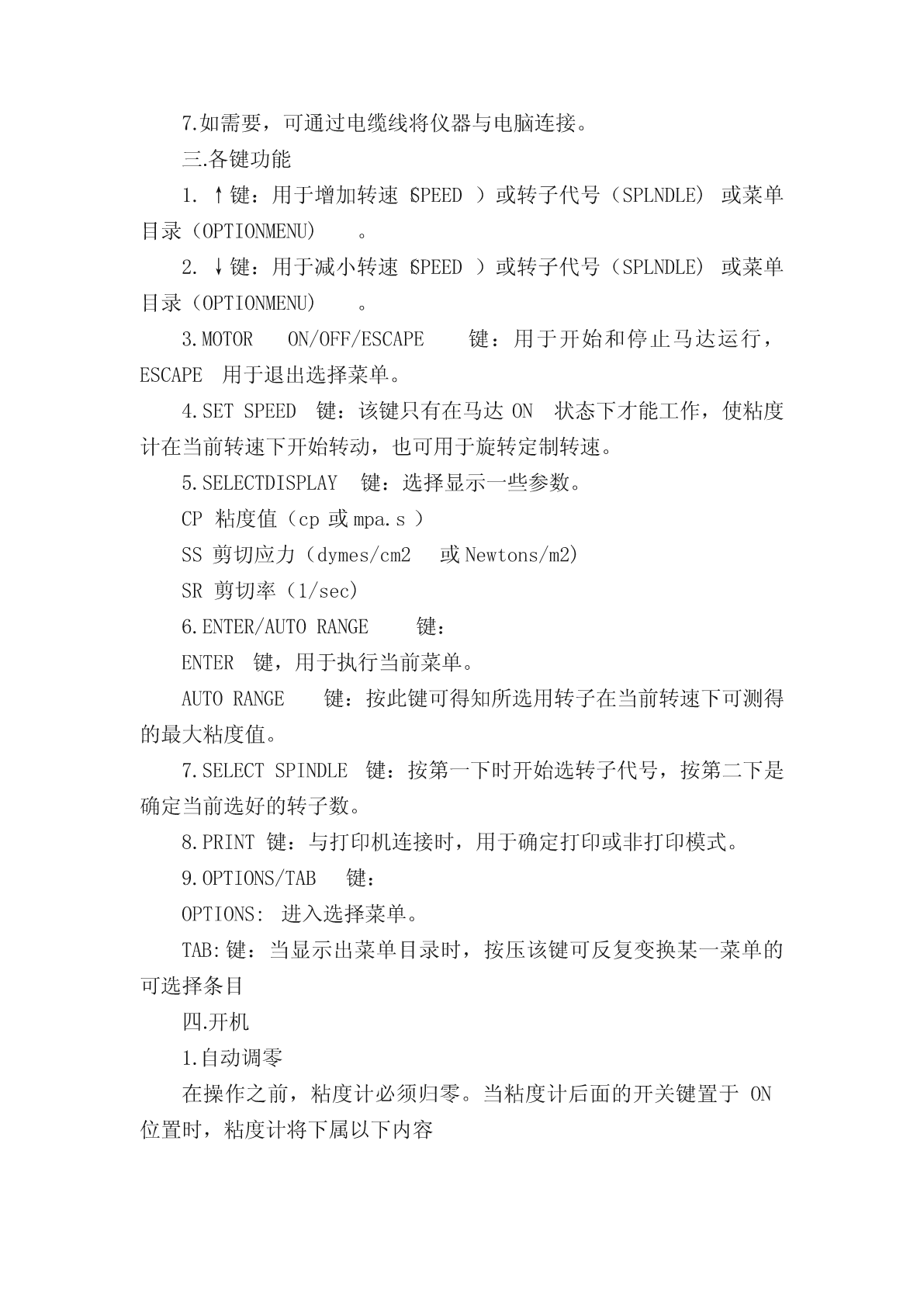 7.如需要，可通过电缆线将仪器与电脑连接。

三.各键功能

1. ↑键：用于增加转速（SPEED ）或转子代号（SPLNDLE) 或菜单目录（OPTIONMENU) 。

2. ↓键：用于减小转速（SPEED ）或转子代号（SPLNDLE) 或菜单目录（OPTIONMENU) 。

3.MOTOR ON/OFF/ESCAPE 键：用于开始和停止马达运行，ESCAPE 用于退出选择菜单。

4.SET SPEED 键：该键只有在马达 ON 状态下才能工作，使粘度计在当前转速下开始转动，也可用于旋转定制转速。

5.SELECTDISPLAY 键：选择显示一些参数。

CP 粘度值（cp 或 mpa.s ）

SS 剪切应力（dymes/cm2 或 Newtons/m2)

SR 剪切率（1/sec)

6.ENTER/AUTO RANGE 键：

ENTER 键，用于执行当前菜单。

AUTO RANGE 键：按此键可得知所选用转子在当前转速下可测得的最大粘度值。

7.SELECT SPINDLE 键：按第一下时开始选转子代号，按第二下是确定当前选好的转子数。

8.PRINT 键：与打印机连接时，用于确定打印或非打印模式。

9.OPTIONS/TAB 键：

OPTIONS: 进入选择菜单。

TAB:键：当显示出菜单目录时，按压该键可反复变换某一菜单的可选择条目

四.开机

1.自动调零

在操作之前，粘度计必须归零。当粘度计后面的开关键置于 ON 位置时，粘度计将下属以下内容